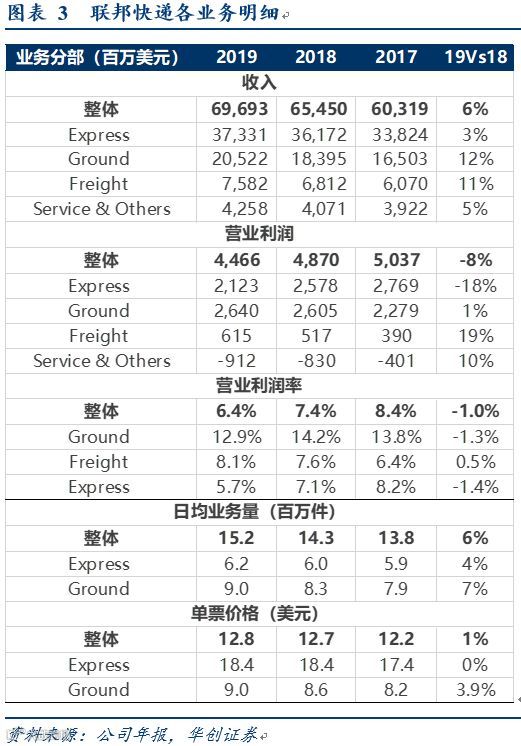 图表 3　联邦快递各业务明细

| 业务分部（百万美元） | 2019 | 2018 | 2017 | 19Vs18 |
|---|---|---|---|---|
| 收入 | | | | |
| 整体 | 69,693 | 65,450 | 60,319 | 6% |
| Express | 37,331 | 36,172 | 33,824 | 3% |
| Ground | 20,522 | 18,395 | 16,503 | 12% |
| Freight | 7,582 | 6,812 | 6,070 | 11% |
| Service & Others | 4,258 | 4,071 | 3,922 | 5% |
| 营业利润 | | | | |
| 整体 | 4,466 | 4,870 | 5,037 | -8% |
| Express | 2,123 | 2,578 | 2,769 | -18% |
| Ground | 2,640 | 2,605 | 2,279 | 1% |
| Freight | 615 | 517 | 390 | 19% |
| Service & Others | -912 | -830 | -401 | 10% |
| 营业利润率 | | | | |
| 整体 | 6.4% | 7.4% | 8.4% | -1.0% |
| Ground | 12.9% | 14.2% | 13.8% | -1.3% |
| Freight | 8.1% | 7.6% | 6.4% | 0.5% |
| Express | 5.7% | 7.1% | 8.2% | -1.4% |
| 日均业务量（百万件） | | | | |
| 整体 | 15.2 | 14.3 | 13.8 | 6% |
| Express | 6.2 | 6.0 | 5.9 | 4% |
| Ground | 9.0 | 8.3 | 7.9 | 7% |
| 单票价格（美元） | | | | |
| 整体 | 12.8 | 12.7 | 12.2 | 1% |
| Express | 18.4 | 18.4 | 17.4 | 0% |
| Ground | 9.0 | 8.6 | 8.2 | 3.9% |

资料来源：公司年报，华创证券